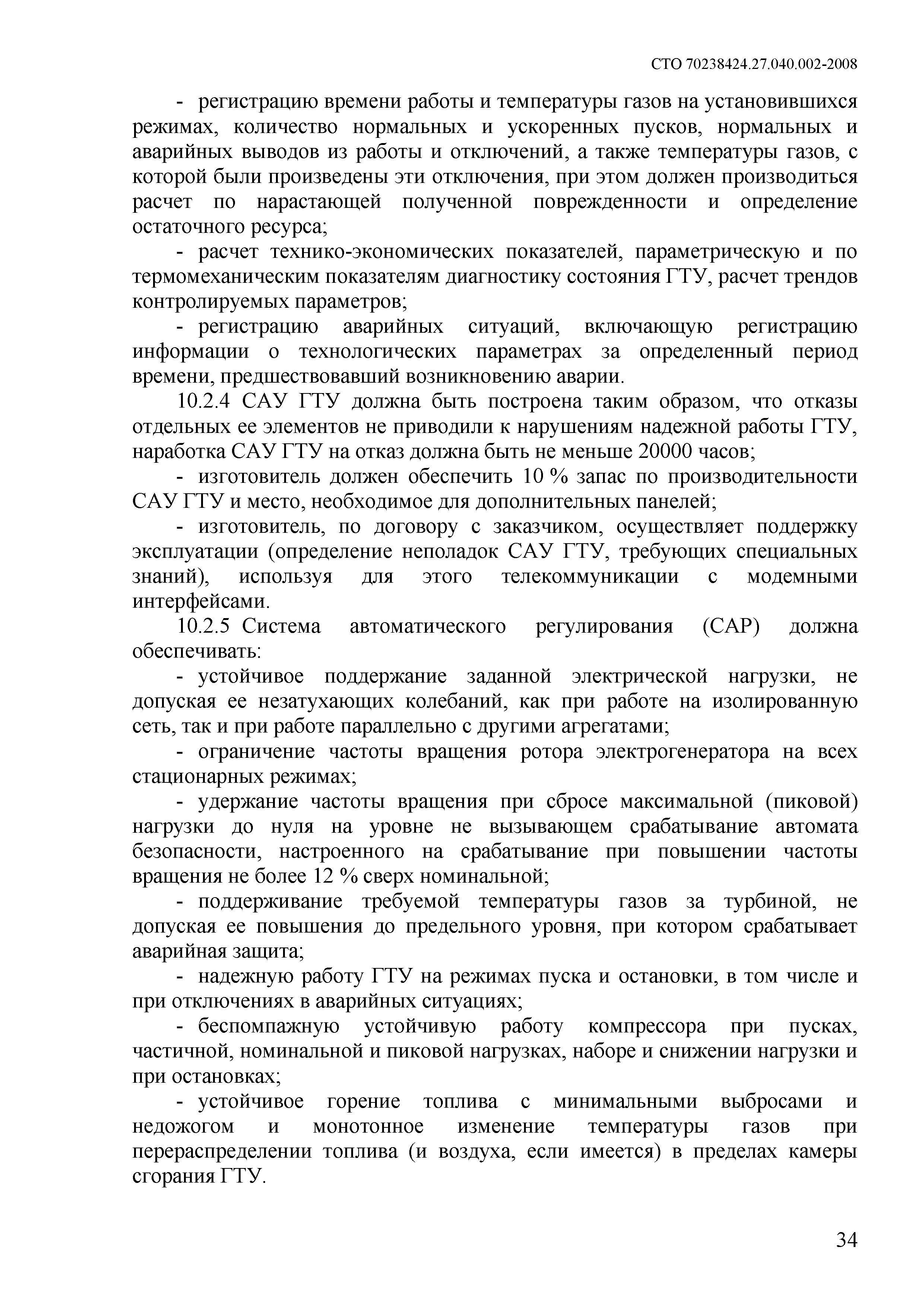 СТО 70238424.27.040.002-2008

- регистрацию времени работы и температуры газов на установившихся режимах, количество нормальных и ускоренных пусков, нормальных и аварийных выводов из работы и отключений, а также температуры газов, с которой были произведены эти отключения, при этом должен производиться расчет по нарастающей полученной поврежденности и определение остаточного ресурса;

- расчет технико-экономических показателей, параметрическую и по термомеханическим показателям диагностику состояния ГТУ, расчет трендов контролируемых параметров;

- регистрацию аварийных ситуаций, включающую регистрацию информации о технологических параметрах за определенный период времени, предшествовавший возникновению аварии.

10.2.4 САУ ГТУ должна быть построена таким образом, что отказы отдельных ее элементов не приводили к нарушениям надежной работы ГТУ, наработка САУ ГТУ на отказ должна быть не меньше 20000 часов;

- изготовитель должен обеспечить 10 % запас по производительности САУ ГТУ и место, необходимое для дополнительных панелей;

- изготовитель, по договору с заказчиком, осуществляет поддержку эксплуатации (определение неполадок САУ ГТУ, требующих специальных знаний), используя для этого телекоммуникации с модемными интерфейсами.

10.2.5 Система автоматического регулирования (САР) должна обеспечивать:

- устойчивое поддержание заданной электрической нагрузки, не допуская ее незатухающих колебаний, как при работе на изолированную сеть, так и при работе параллельно с другими агрегатами;

- ограничение частоты вращения ротора электрогенератора на всех стационарных режимах;

- удержание частоты вращения при сбросе максимальной (пиковой) нагрузки до нуля на уровне не вызывающем срабатывание автомата безопасности, настроенного на срабатывание при повышении частоты вращения не более 12 % сверх номинальной;

- поддерживание требуемой температуры газов за турбиной, не допуская ее повышения до предельного уровня, при котором срабатывает аварийная защита;

- надежную работу ГТУ на режимах пуска и остановки, в том числе и при отключениях в аварийных ситуациях;

- беспомпажную устойчивую работу компрессора при пусках, частичной, номинальной и пиковой нагрузках, наборе и снижении нагрузки и при остановках;

- устойчивое горение топлива с минимальными выбросами и недожогом и монотонное изменение температуры газов при перераспределении топлива (и воздуха, если имеется) в пределах камеры сгорания ГТУ.

34